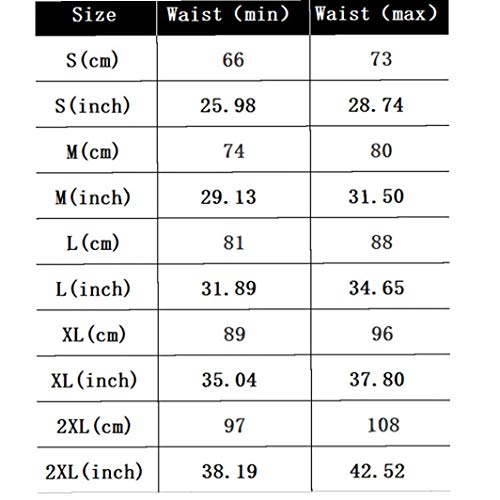 | Size | Waist (min) | Waist (max) |
|---|---|---|
| S(cm) | 66 | 73 |
| S(inch) | 25.98 | 28.74 |
| M(cm) | 74 | 80 |
| M(inch) | 29.13 | 31.50 |
| L(cm) | 81 | 88 |
| L(inch) | 31.89 | 34.65 |
| XL(cm) | 89 | 96 |
| XL(inch) | 35.04 | 37.80 |
| 2XL(cm) | 97 | 108 |
| 2XL(inch) | 38.19 | 42.52 |